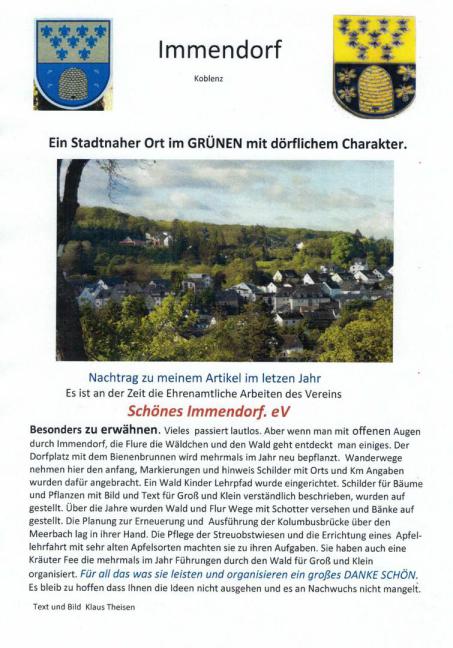 Immendorf

Koblenz

Ein Stadtnaher Ort im GRÜNEN mit dörflichem Charakter.

Nachtrag zu meinem Artikel im letzen Jahr
Es ist an der Zeit die Ehrenamtliche Arbeiten des Vereins

Schönes Immendorf. eV

Besonders zu erwähnen. Vieles passiert lautlos. Aber wenn man mit offenen Augen durch Immendorf, die Flure die Wäldchen und den Wald geht entdeckt man einiges. Der Dorfplatz mit dem Bienenbrunnen wird mehrmals im Jahr neu bepflanzt. Wanderwege nehmen hier den anfang, Markierungen und hinweis Schilder mit Orts und Km Angaben wurden dafür angebracht. Ein Wald Kinder Lehrpfad wurde eingerichtet. Schilder für Bäume und Pflanzen mit Bild und Text für Groß und Klein verständlich beschrieben, wurden auf gestellt. Über die Jahre wurden Wald und Flur Wege mit Schotter versehen und Bänke auf gestellt. Die Planung zur Erneuerung und Ausführung der Kolumbusbrücke über den Meerbach lag in ihrer Hand. Die Pflege der Streuobstwiesen und die Errichtung eines Apfellehrfahrt mit sehr alten Apfelsorten machten sie zu ihren Aufgaben. Sie haben auch eine Kräuter Fee die mehrmals im Jahr Führungen durch den Wald für Groß und Klein organisiert. Für all das was sie leisten und organisieren ein großes DANKE SCHÖN. Es bleib zu hoffen dass Ihnen die Ideen nicht ausgehen und es an Nachwuchs nicht mangelt.

Text und Bild Klaus Theisen